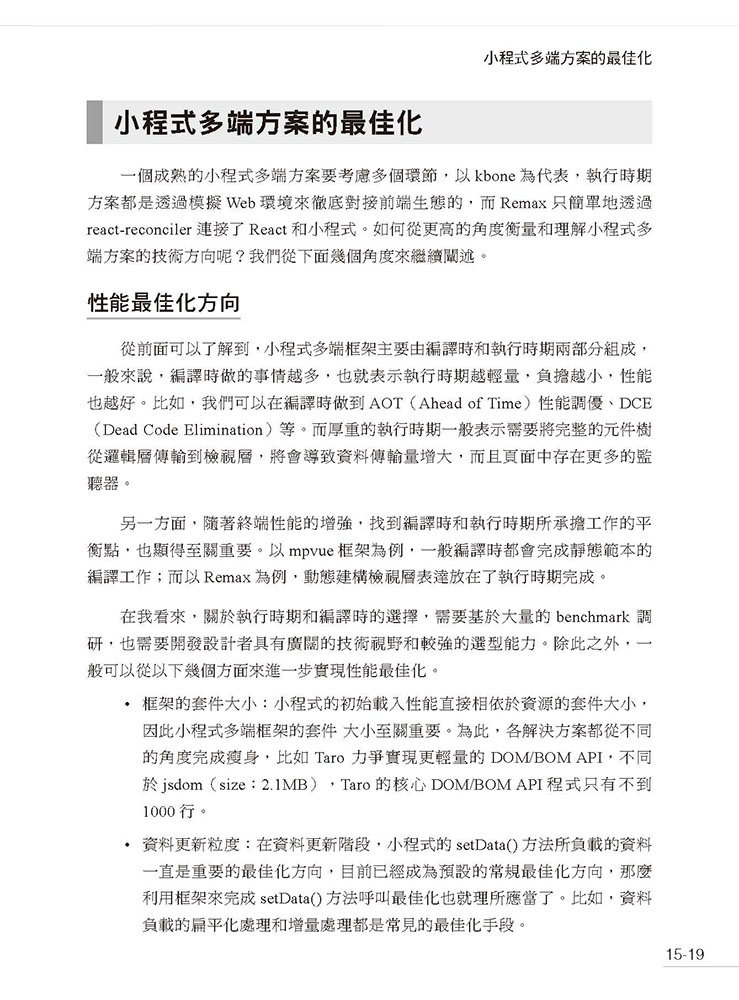 小程式多端方案的最佳化

小程式多端方案的最佳化

一個成熟的小程式多端方案要考慮多個環節，以 kbone 為代表，執行時期方案都是透過模擬 Web 環境來徹底對接前端生態的，而 Remax 只簡單地透過 react-reconciler 連接了 React 和小程式。如何從更高的角度衡量和理解小程式多端方案的技術方向呢？我們從下面幾個角度來繼續闡述。

性能最佳化方向

從前面可以了解到，小程式多端框架主要由編譯時和執行時期兩部分組成，一般來說，編譯時做的事情越多，也就表示執行時期越輕量，負擔越小，性能也越好。比如，我們可以在編譯時做到 AOT（Ahead of Time）性能調優、DCE（Dead Code Elimination）等。而厚重的執行時期一般表示需要將完整的元件樹從邏輯層傳輸到檢視層，將會導致資料傳輸量增大，而且頁面中存在更多的監聽器。

另一方面，隨著終端性能的增強，找到編譯時和執行時期所承擔工作的平衡點，也顯得至關重要。以 mpvue 框架為例，一般編譯時都會完成靜態範本的編譯工作；而以 Remax 為例，動態建構檢視層表達放在了執行時期完成。

在我看來，關於執行時期和編譯時的選擇，需要基於大量的 benchmark 調研，也需要開發設計者具有廣闊的技術視野和較強的選型能力。除此之外，一般可以從以下幾個方面來進一步實現性能最佳化。

• 框架的套件大小：小程式的初始載入性能直接相依於資源的套件大小，因此小程式多端框架的套件 大小至關重要。為此，各解決方案都從不同的角度完成瘦身，比如 Taro 力爭實現更輕量的 DOM/BOM API，不同於 jsdom（size：2.1MB），Taro 的核心 DOM/BOM API 程式只有不到 1000 行。

• 資料更新粒度：在資料更新階段，小程式的 setData() 方法所負載的資料一直是重要的最佳化方向，目前已經成為預設的常規最佳化方向，那麼利用框架來完成 setData() 方法呼叫最佳化也就理所應當了。比如，資料負載的扁平化處理和增量處理都是常見的最佳化手段。

15-19